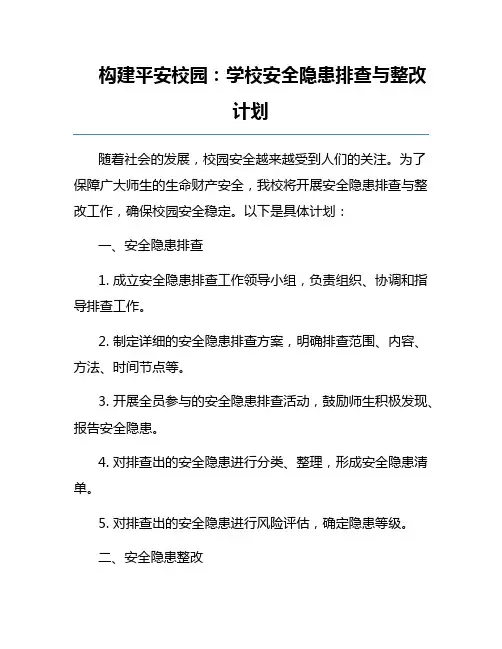 构建平安校园：学校安全隐患排查与整改计划

随着社会的发展，校园安全越来越受到人们的关注。为了保障广大师生的生命财产安全，我校将开展安全隐患排查与整改工作，确保校园安全稳定。以下是具体计划：

一、安全隐患排查

1. 成立安全隐患排查工作领导小组，负责组织、协调和指导排查工作。

2. 制定详细的安全隐患排查方案，明确排查范围、内容、方法、时间节点等。

3. 开展全员参与的安全隐患排查活动，鼓励师生积极发现、报告安全隐患。

4. 对排查出的安全隐患进行分类、整理，形成安全隐患清单。

5. 对排查出的安全隐患进行风险评估，确定隐患等级。

二、安全隐患整改